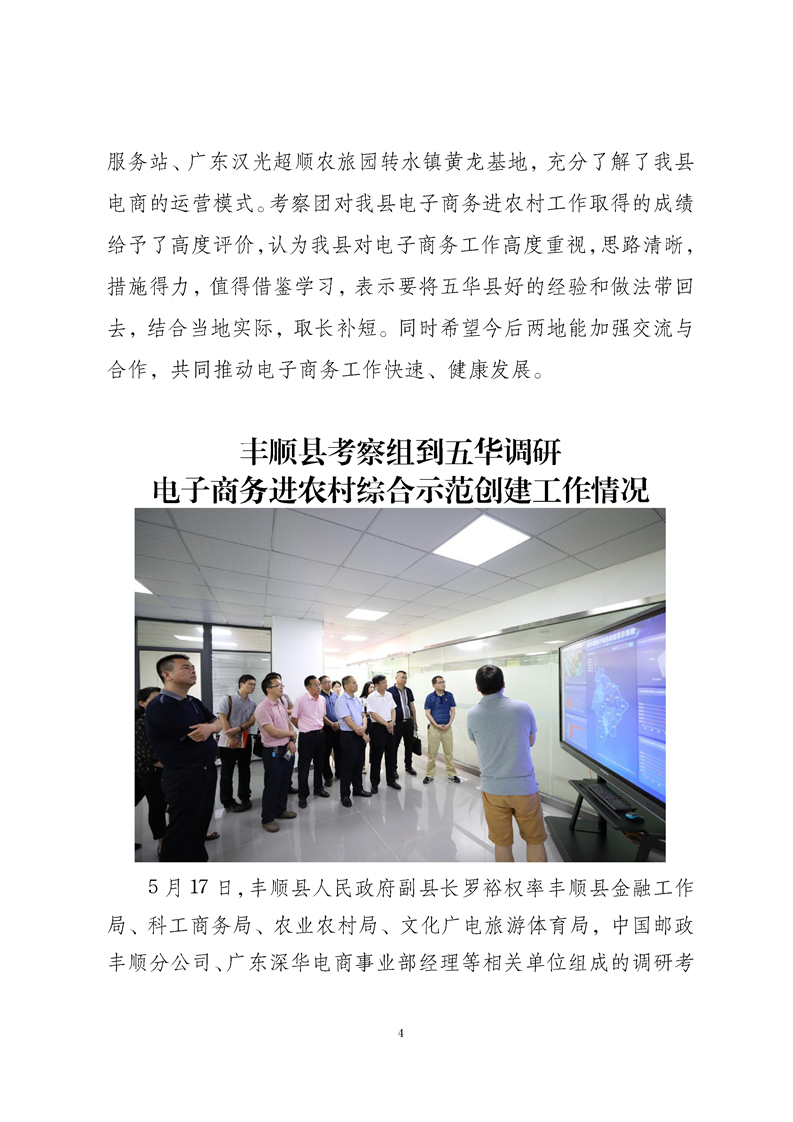 服务站、广东汉光超顺农旅园转水镇黄龙基地，充分了解了我县电商的运营模式。考察团对我县电子商务进农村工作取得的成绩给予了高度评价，认为我县对电子商务工作高度重视，思路清晰，措施得力，值得借鉴学习，表示要将五华县好的经验和做法带回去，结合当地实际，取长补短。同时希望今后两地能加强交流与合作，共同推动电子商务工作快速、健康发展。

丰顺县考察组到五华调研
电子商务进农村综合示范创建工作情况

5月17日，丰顺县人民政府副县长罗裕权率丰顺县金融工作局、科工商务局、农业农村局、文化广电旅游体育局，中国邮政丰顺分公司、广东深华电商事业部经理等相关单位组成的调研考

4